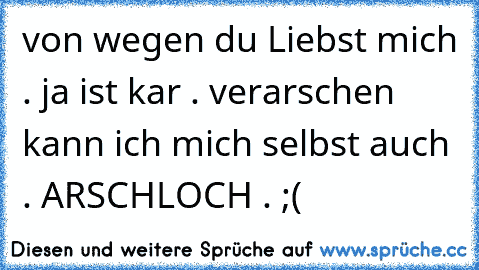 von wegen du Liebst mich . ja ist kar . verarschen kann ich mich selbst auch . ARSCHLOCH . ;(

Diesen und weitere Sprüche auf www.sprüche.cc